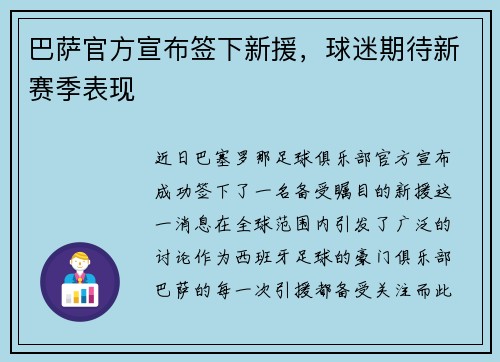 巴萨官方宣布签下新援，球迷期待新赛季表现

近日巴塞罗那足球俱乐部官方宣布成功签下了一名备受瞩目的新援这一消息在全球范围内引发了广泛的讨论作为西班牙足球的豪门俱乐部巴萨的每一次引援都备受关注而此